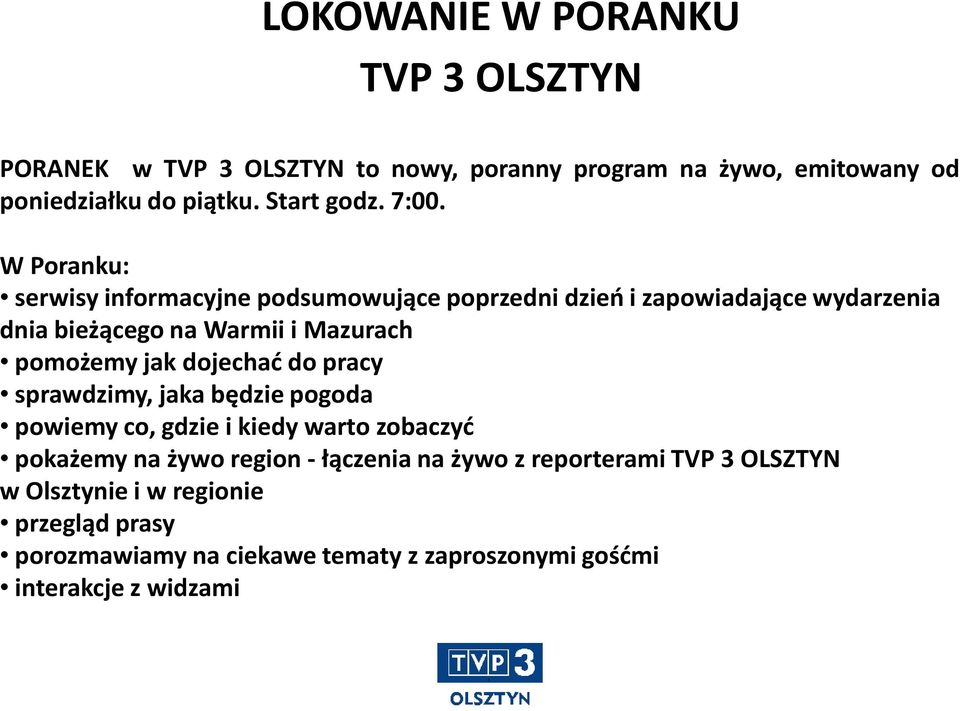 LOKOWANIE W PORANKU
TVP 3 OLSZTYN

PORANEK w TVP 3 OLSZTYN to nowy, poranny program na żywo, emitowany od poniedziałku do piątku. Start godz. 7:00.

W Poranku:
• serwisy informacyjne podsumowujące poprzedni dzień i zapowiadające wydarzenia dnia bieżącego na Warmii i Mazurach
• pomożemy jak dojechać do pracy
• sprawdzimy, jaka będzie pogoda
• powiemy co, gdzie i kiedy warto zobaczyć
• pokażemy na żywo region - łączenia na żywo z reporterami TVP 3 OLSZTYN w Olsztynie i w regionie
• przegląd prasy
• porozmawiamy na ciekawe tematy z zaproszonymi gośćmi
• interakcje z widzami

TVP 3
OLSZTYN